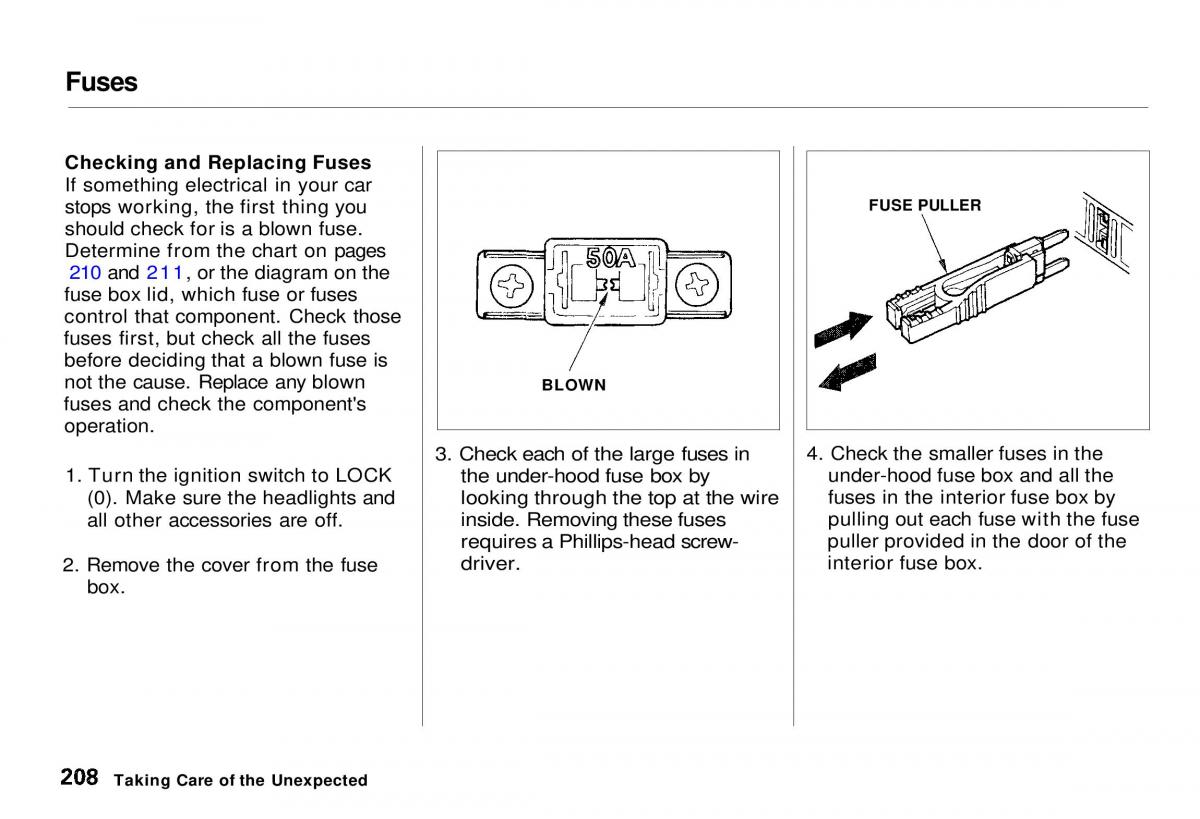 Fuses

Checking and Replacing Fuses
If something electrical in your car stops working, the first thing you should check for is a blown fuse. Determine from the chart on pages 210 and 211, or the diagram on the fuse box lid, which fuse or fuses control that component. Check those fuses first, but check all the fuses before deciding that a blown fuse is not the cause. Replace any blown fuses and check the component's operation.

1. Turn the ignition switch to LOCK (0). Make sure the headlights and all other accessories are off.

2. Remove the cover from the fuse box.

50A

BLOWN

3. Check each of the large fuses in the under-hood fuse box by looking through the top at the wire inside. Removing these fuses requires a Phillips-head screwdriver.

FUSE PULLER

4. Check the smaller fuses in the under-hood fuse box and all the fuses in the interior fuse box by pulling out each fuse with the fuse puller provided in the door of the interior fuse box.

208 Taking Care of the Unexpected